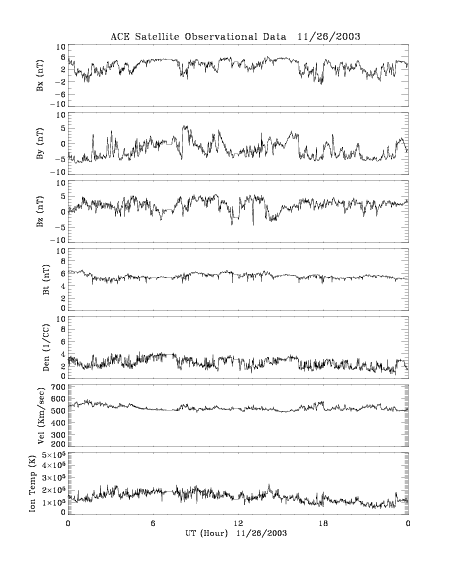 ACE Satellite Observational Data 11/26/2003

Bx (nT)
10
6
2
-2
-6
-10

By (nT)
10
5
0
-5
-10

Bz (nT)
10
5
0
-5
-10

Bt (nT)
10
8
6
4
2
0

Den (1/CC)
10
8
6
4
2
0

Vel (Km/sec)
700
600
500
400
300
200

Ion Temp (K)
$5\times10^5$
$4\times10^5$
$3\times10^5$
$2\times10^5$
$1\times10^5$
0

0
6
12
18
0
UT (Hour) 11/26/2003